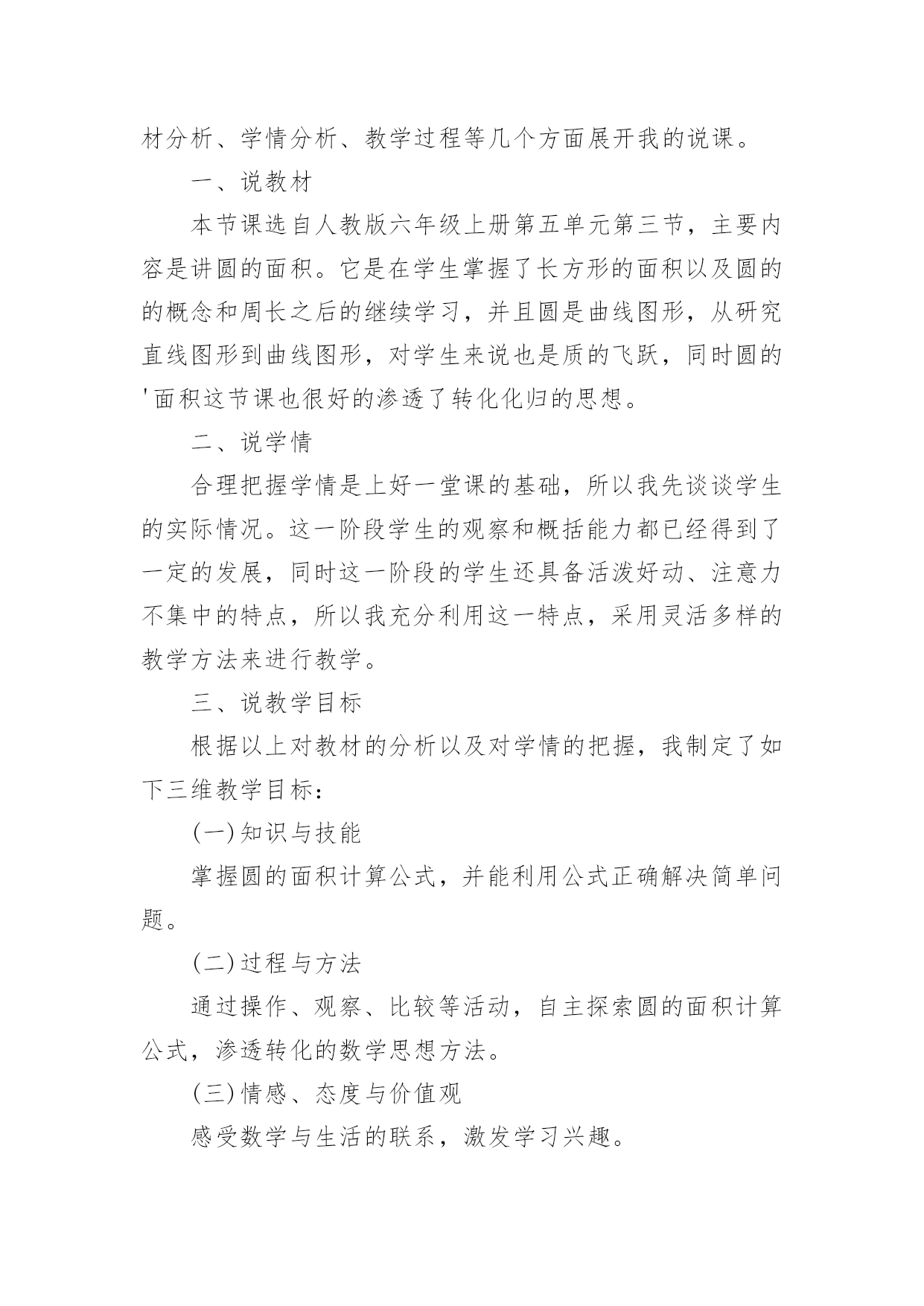 材分析、学情分析、教学过程等几个方面展开我的说课。

一、说教材

本节课选自人教版六年级上册第五单元第三节，主要内容是讲圆的面积。它是在学生掌握了长方形的面积以及圆的的概念和周长之后的继续学习，并且圆是曲线图形，从研究直线图形到曲线图形，对学生来说也是质的飞跃，同时圆的'面积这节课也很好的渗透了转化化归的思想。

二、说学情

合理把握学情是上好一堂课的基础，所以我先谈谈学生的实际情况。这一阶段学生的观察和概括能力都已经得到了一定的发展，同时这一阶段的学生还具备活泼好动、注意力不集中的特点，所以我充分利用这一特点，采用灵活多样的教学方法来进行教学。

三、说教学目标

根据以上对教材的分析以及对学情的把握，我制定了如下三维教学目标：

(一)知识与技能

掌握圆的面积计算公式，并能利用公式正确解决简单问题。

(二)过程与方法

通过操作、观察、比较等活动，自主探索圆的面积计算公式，渗透转化的数学思想方法。

(三)情感、态度与价值观

感受数学与生活的联系，激发学习兴趣。